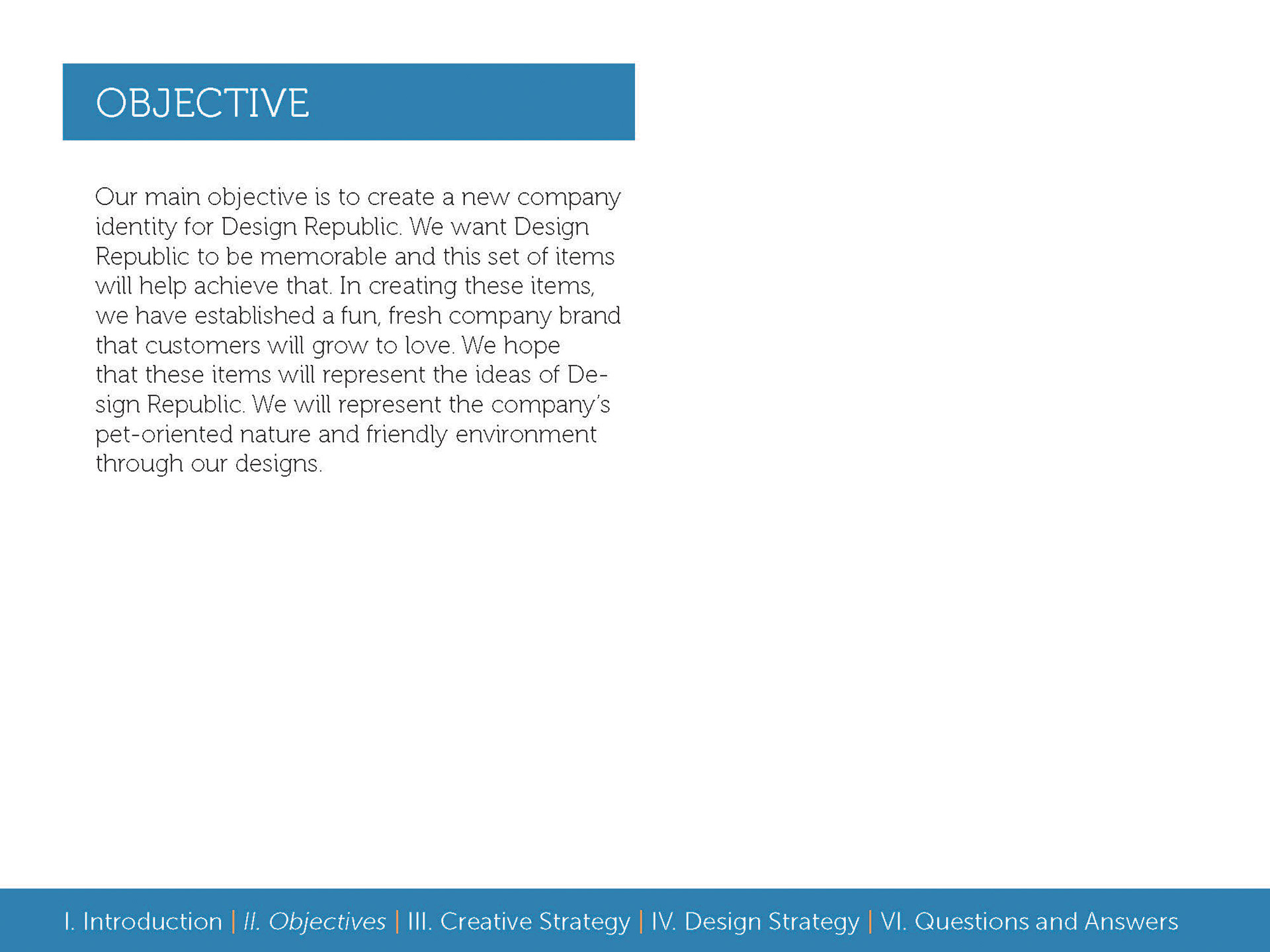 OBJECTIVE

Our main objective is to create a new company identity for Design Republic. We want Design Republic to be memorable and this set of items will help achieve that. In creating these items, we have established a fun, fresh company brand that customers will grow to love. We hope that these items will represent the ideas of Design Republic. We will represent the company's pet-oriented nature and friendly environment through our designs.

I. Introduction | II. Objectives | III. Creative Strategy | IV. Design Strategy | VI. Questions and Answers